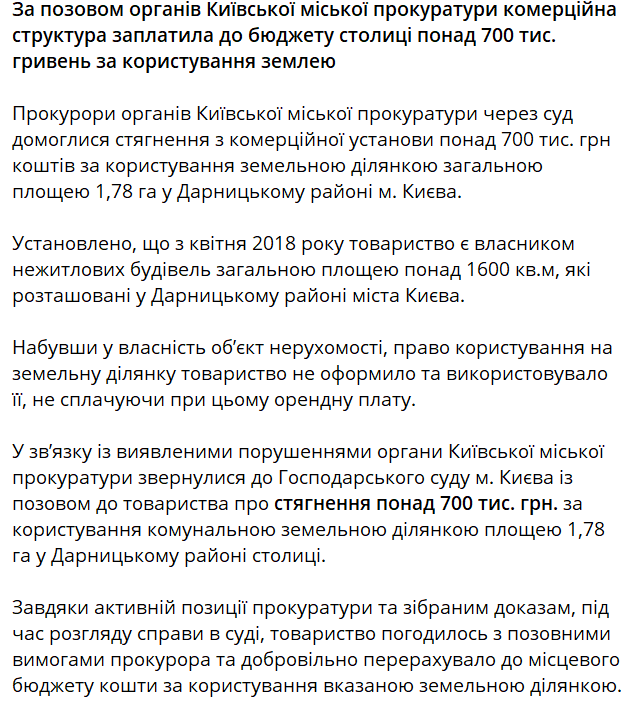 За позовом органів Київської міської прокуратури комерційна структура заплатила до бюджету столиці понад 700 тис. гривень за користування землею

Прокурори органів Київської міської прокуратури через суд домоглися стягнення з комерційної установи понад 700 тис. грн коштів за користування земельною ділянкою загальною площею 1,78 га у Дарницькому районі м. Києва.

Установлено, що з квітня 2018 року товариство є власником нежитлових будівель загальною площею понад 1600 кв.м, які розташовані у Дарницькому районі міста Києва.

Набувши у власність об'єкт нерухомості, право користування на земельну ділянку товариство не оформило та використовувало її, не сплачуючи при цьому орендну плату.

У зв'язку із виявленими порушеннями органи Київської міської прокуратури звернулися до Господарського суду м. Києва із позовом до товариства про стягнення понад 700 тис. грн. за користування комунальною земельною ділянкою площею 1,78 га у Дарницькому районі столиці.

Завдяки активній позиції прокуратури та зібраним доказам, під час розгляду справи в суді, товариство погодилось з позовними вимогами прокурора та добровільно перерахувало до місцевого бюджету кошти за користування вказаною земельною ділянкою.